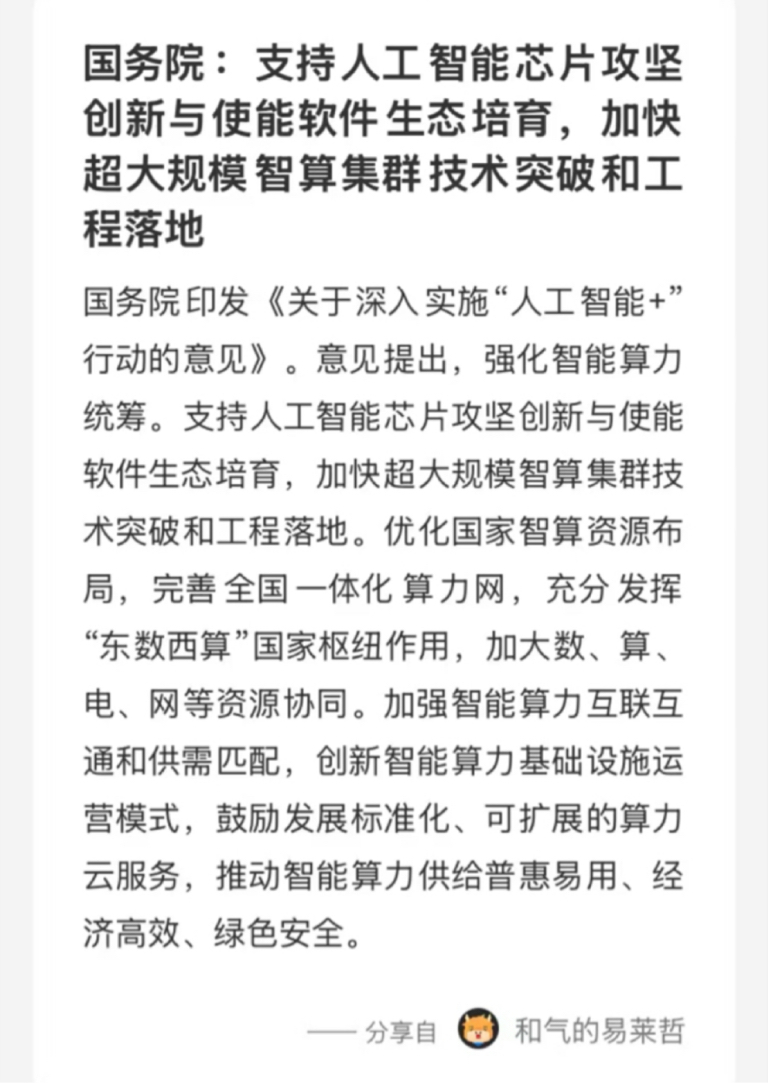 国务院：支持人工智能芯片攻坚创新与使能软件生态培育，加快超大规模智算集群技术突破和工程落地

国务院印发《关于深入实施“人工智能+”行动的意见》。意见提出，强化智能算力统筹。支持人工智能芯片攻坚创新与使能软件生态培育，加快超大规模智算集群技术突破和工程落地。优化国家智算资源布局，完善全国一体化算力网，充分发挥“东数西算”国家枢纽作用，加大数、算、电、网等资源协同。加强智能算力互联互通和供需匹配，创新智能算力基础设施运营模式，鼓励发展标准化、可扩展的算力云服务，推动智能算力供给普惠易用、经济高效、绿色安全。

—— 分享自 和气的易莱哲